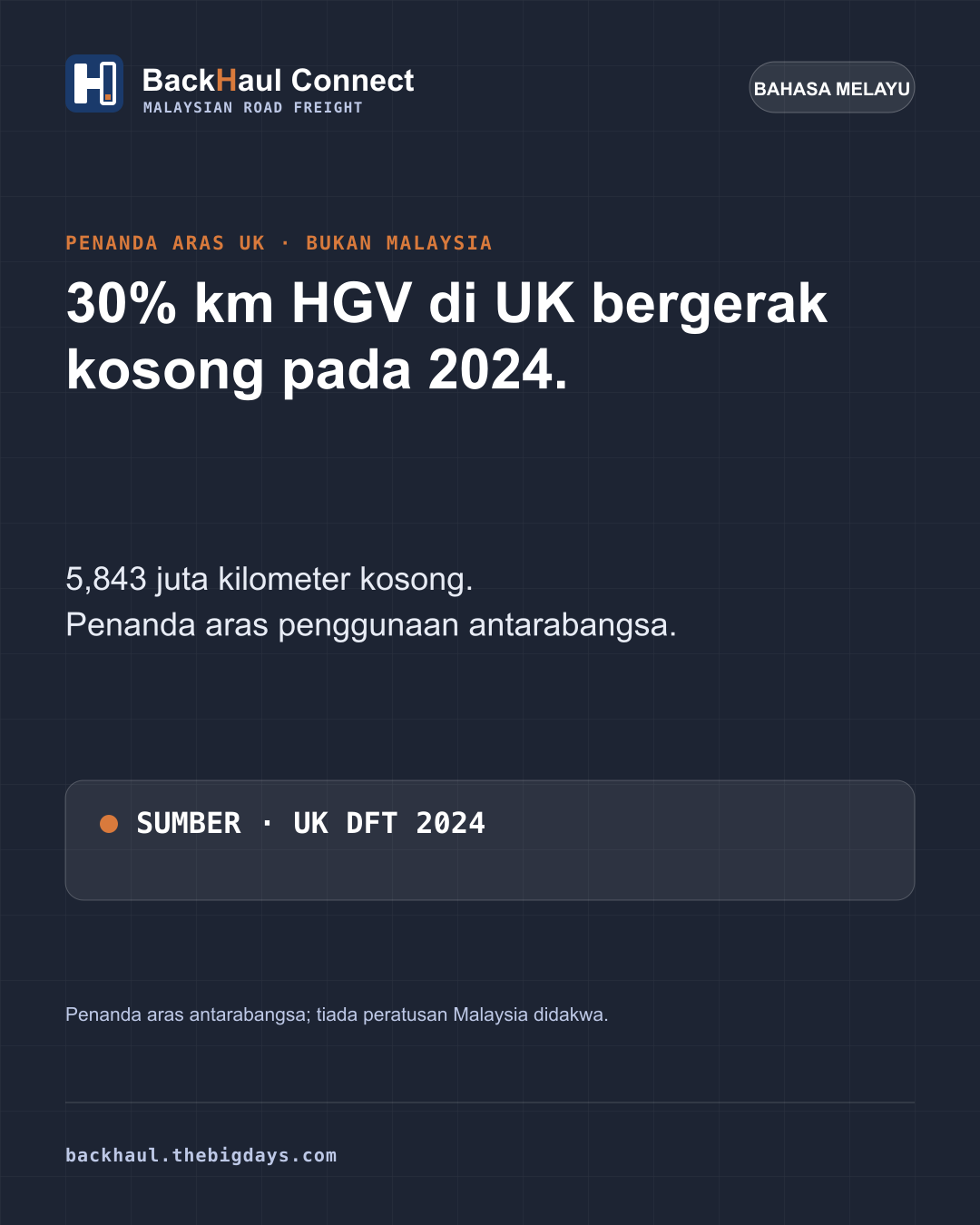 BackHaul Connect
MALAYSIAN ROAD FREIGHT

BAHASA MELAYU

PENANDA ARAS UK · BUKAN MALAYSIA

30% km HGV di UK bergerak kosong pada 2024.

5,843 juta kilometer kosong.
Penanda aras penggunaan antarabangsa.

• SUMBER · UK DFT 2024

Penanda aras antarabangsa; tiada peratusan Malaysia didakwa.

backhaul.thebigdays.com